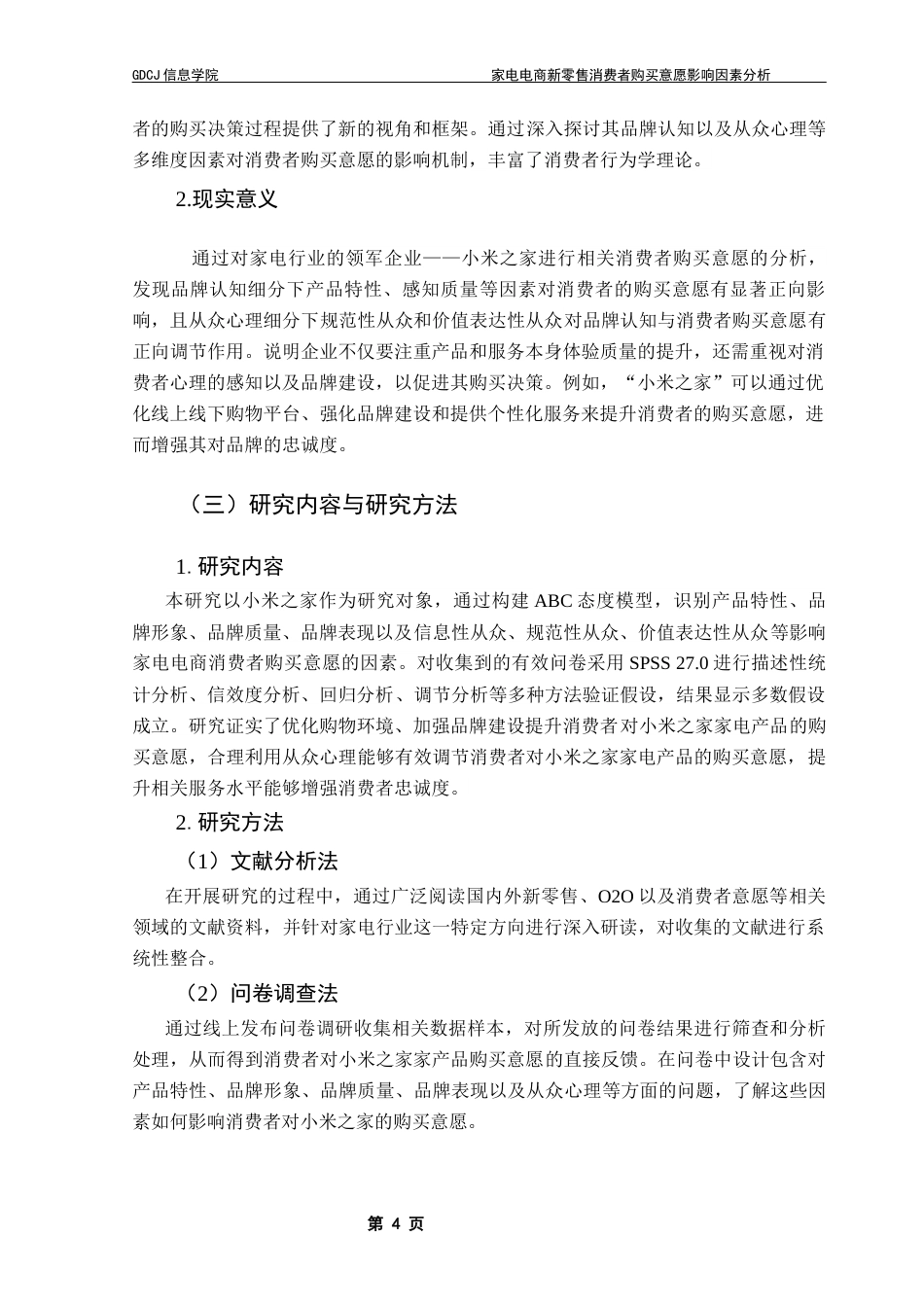 GDCJ 信息学院　　　　家电电商新零售消费者购买意愿影响因素分析

者的购买决策过程提供了新的视角和框架。通过深入探讨其品牌认知以及从众心理等多维度因素对消费者购买意愿的影响机制，丰富了消费者行为学理论。

2.现实意义

通过对家电行业的领军企业——小米之家进行相关消费者购买意愿的分析，发现品牌认知细分下产品特性、感知质量等因素对消费者的购买意愿有显著正向影响，且从众心理细分下规范性从众和价值表达性从众对品牌认知与消费者购买意愿有正向调节作用。说明企业不仅要注重产品和服务本身体验质量的提升，还需重视对消费者心理的感知以及品牌建设，以促进其购买决策。例如，“小米之家”可以通过优化线上线下购物平台、强化品牌建设和提供个性化服务来提升消费者的购买意愿，进而增强其对品牌的忠诚度。

（三）研究内容与研究方法

1. 研究内容

本研究以小米之家作为研究对象，通过构建 ABC 态度模型，识别产品特性、品牌形象、品牌质量、品牌表现以及信息性从众、规范性从众、价值表达性从众等影响家电电商消费者购买意愿的因素。对收集到的有效问卷采用 SPSS 27.0 进行描述性统计分析、信效度分析、回归分析、调节分析等多种方法验证假设，结果显示多数假设成立。研究证实了优化购物环境、加强品牌建设提升消费者对小米之家家电产品的购买意愿，合理利用从众心理能够有效调节消费者对小米之家家电产品的购买意愿，提升相关服务水平能够增强消费者忠诚度。

2. 研究方法

（1）文献分析法

在开展研究的过程中，通过广泛阅读国内外新零售、O2O 以及消费者意愿等相关领域的文献资料，并针对家电行业这一特定方向进行深入研读，对收集的文献进行系统性整合。

（2）问卷调查法

通过线上发布问卷调研收集相关数据样本，对所发放的问卷结果进行筛查和分析处理，从而得到消费者对小米之家家产品购买意愿的直接反馈。在问卷中设计包含对产品特性、品牌形象、品牌质量、品牌表现以及从众心理等方面的问题，了解这些因素如何影响消费者对小米之家的购买意愿。

第 4 页